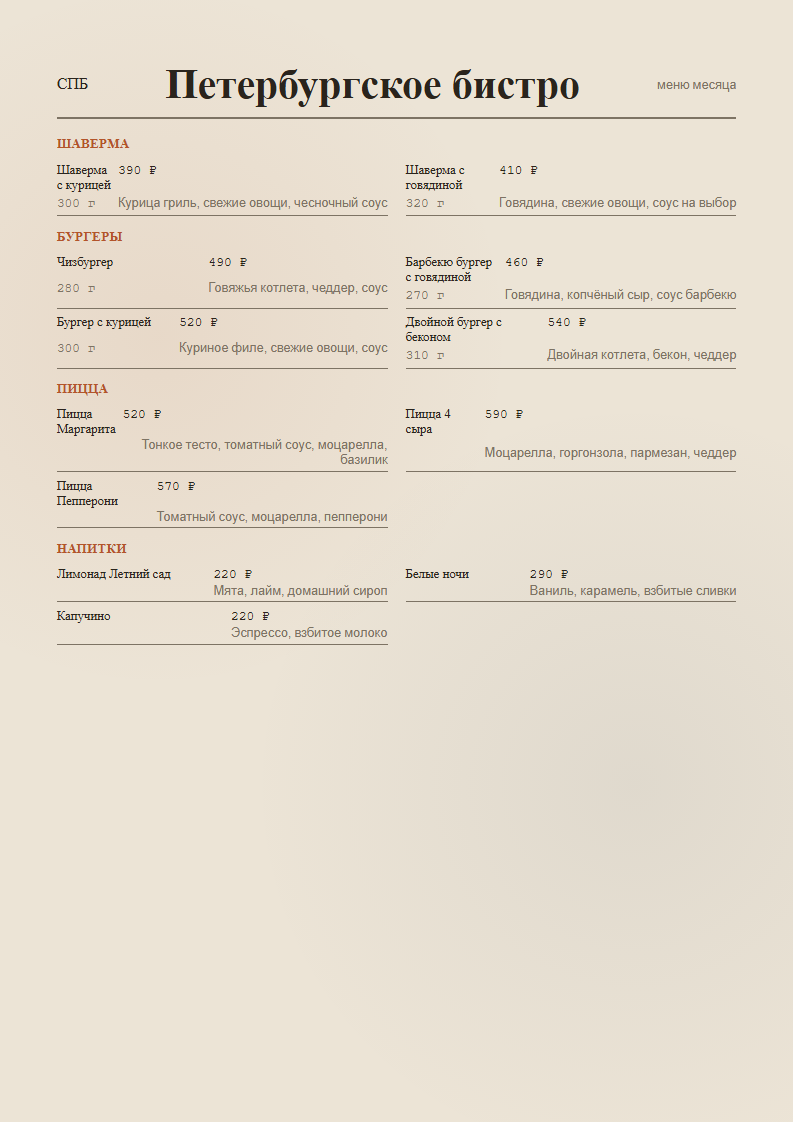 СПБ

Петербургское бистро

меню месяца

ШАВЕРМА

Шаверма с курицей 390 ₽
300 г Курица гриль, свежие овощи, чесночный соус

Шаверма с говядиной 410 ₽
320 г Говядина, свежие овощи, соус на выбор

БУРГЕРЫ

Чизбургер 490 ₽
280 г Говяжья котлета, чеддер, соус

Бургер с курицей 520 ₽
300 г Куриное филе, свежие овощи, соус

Барбекю бургер с говядиной 460 ₽
270 г Говядина, копчёный сыр, соус барбекю

Двойной бургер с беконом 540 ₽
310 г Двойная котлета, бекон, чеддер

ПИЦЦА

Пицца Маргарита 520 ₽
Тонкое тесто, томатный соус, моцарелла, базилик

Пицца Пепперони 570 ₽
Томатный соус, моцарелла, пепперони

Пицца 4 сыра 590 ₽
Моцарелла, горгонзола, пармезан, чеддер

НАПИТКИ

Лимонад Летний сад 220 ₽
Мята, лайм, домашний сироп

Капучино 220 ₽
Эспрессо, взбитое молоко

Белые ночи 290 ₽
Ваниль, карамель, взбитые сливки